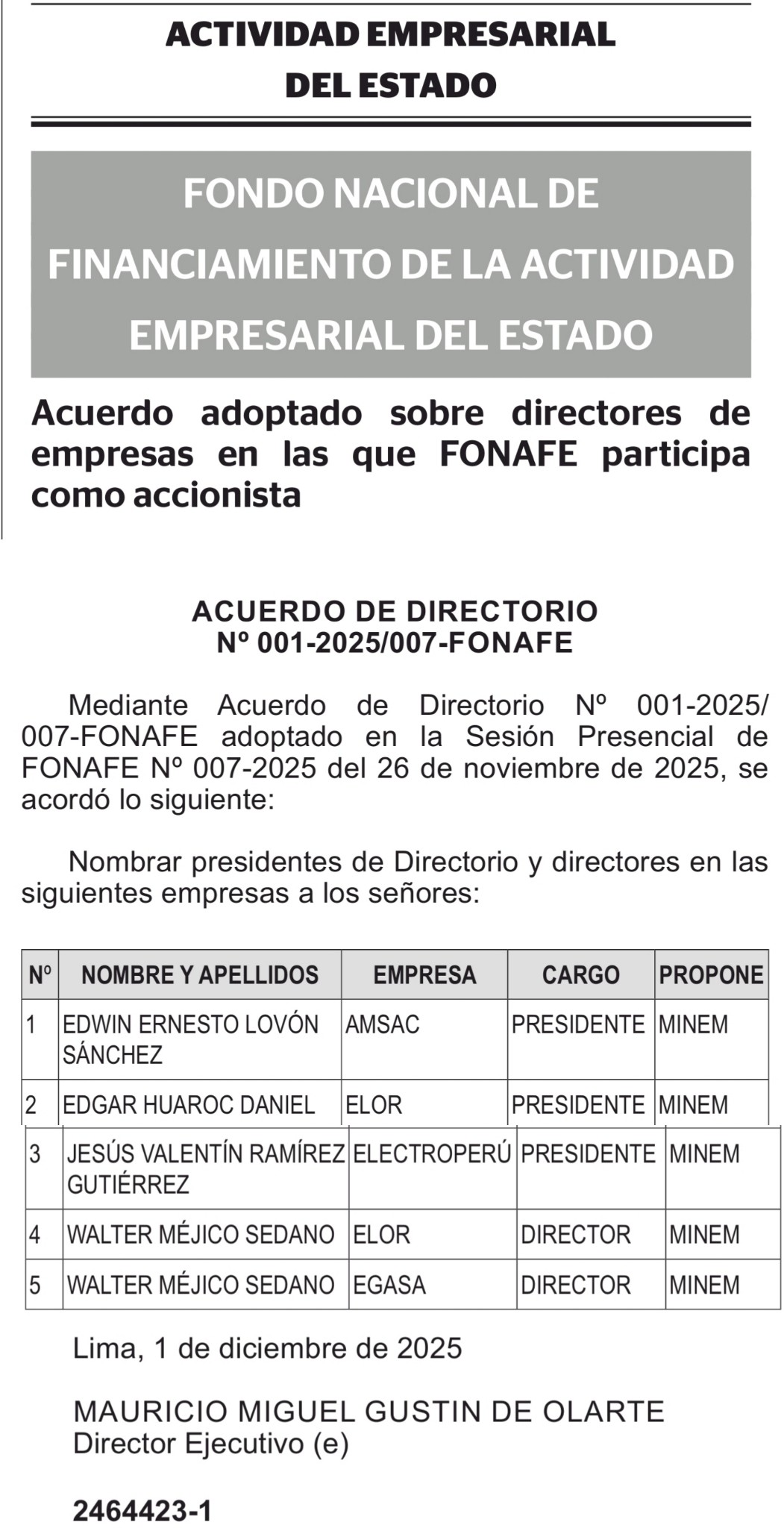 ACTIVIDAD EMPRESARIAL DEL ESTADO

FONDO NACIONAL DE FINANCIAMIENTO DE LA ACTIVIDAD EMPRESARIAL DEL ESTADO

Acuerdo adoptado sobre directores de empresas en las que FONAFE participa como accionista

ACUERDO DE DIRECTORIO
Nº 001-2025/007-FONAFE

Mediante Acuerdo de Directorio Nº 001-2025/007-FONAFE adoptado en la Sesión Presencial de FONAFE Nº 007-2025 del 26 de noviembre de 2025, se acordó lo siguiente:

Nombrar presidentes de Directorio y directores en las siguientes empresas a los señores:

| Nº | NOMBRE Y APELLIDOS | EMPRESA | CARGO | PROPONE |
|---|---|---|---|---|
| 1 | EDWIN ERNESTO LOVÓN SÁNCHEZ | AMSAC | PRESIDENTE | MINEM |
| 2 | EDGAR HUAROC DANIEL | ELOR | PRESIDENTE | MINEM |
| 3 | JESÚS VALENTÍN RAMÍREZ GUTIÉRREZ | ELECTROPERÚ | PRESIDENTE | MINEM |
| 4 | WALTER MÉJICO SEDANO | ELOR | DIRECTOR | MINEM |
| 5 | WALTER MÉJICO SEDANO | EGASA | DIRECTOR | MINEM |

Lima, 1 de diciembre de 2025

MAURICIO MIGUEL GUSTIN DE OLARTE
Director Ejecutivo (e)

2464423-1